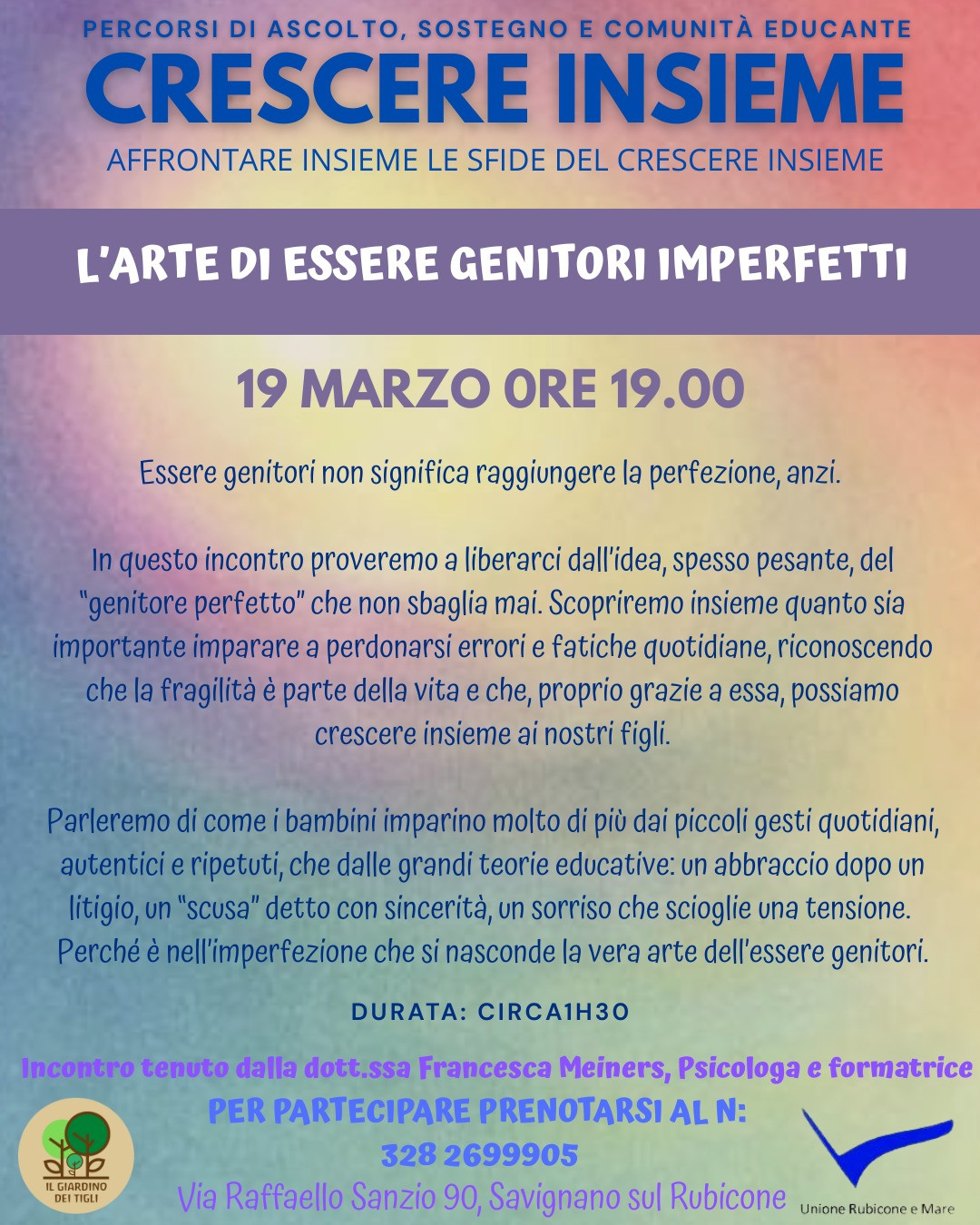 PERCORSI DI ASCOLTO, SOSTEGNO E COMUNITÀ EDUCANTE

CRESCERE INSIEME

AFFRONTARE INSIEME LE SFIDE DEL CRESCERE INSIEME

L'ARTE DI ESSERE GENITORI IMPERFETTI

19 MARZO ORE 19.00

Essere genitori non significa raggiungere la perfezione, anzi.

In questo incontro proveremo a liberarci dall'idea, spesso pesante, del "genitore perfetto" che non sbaglia mai. Scopriremo insieme quanto sia importante imparare a perdonarsi errori e fatiche quotidiane, riconoscendo che la fragilità è parte della vita e che, proprio grazie a essa, possiamo crescere insieme ai nostri figli.

Parleremo di come i bambini imparino molto di più dai piccoli gesti quotidiani, autentici e ripetuti, che dalle grandi teorie educative: un abbraccio dopo un litigio, un "scusa" detto con sincerità, un sorriso che scioglie una tensione. Perché è nell'imperfezione che si nasconde la vera arte dell'essere genitori.

DURATA: CIRCA1H30

Incontro tenuto dalla dott.ssa Francesca Meiners, Psicologa e formatrice

PER PARTECIPARE PRENOTARSI AL N:
328 2699905
Via Raffaello Sanzio 90, Savignano sul Rubicone

IL GIARDINO DEI TIGLI

Unione Rubicone e Mare